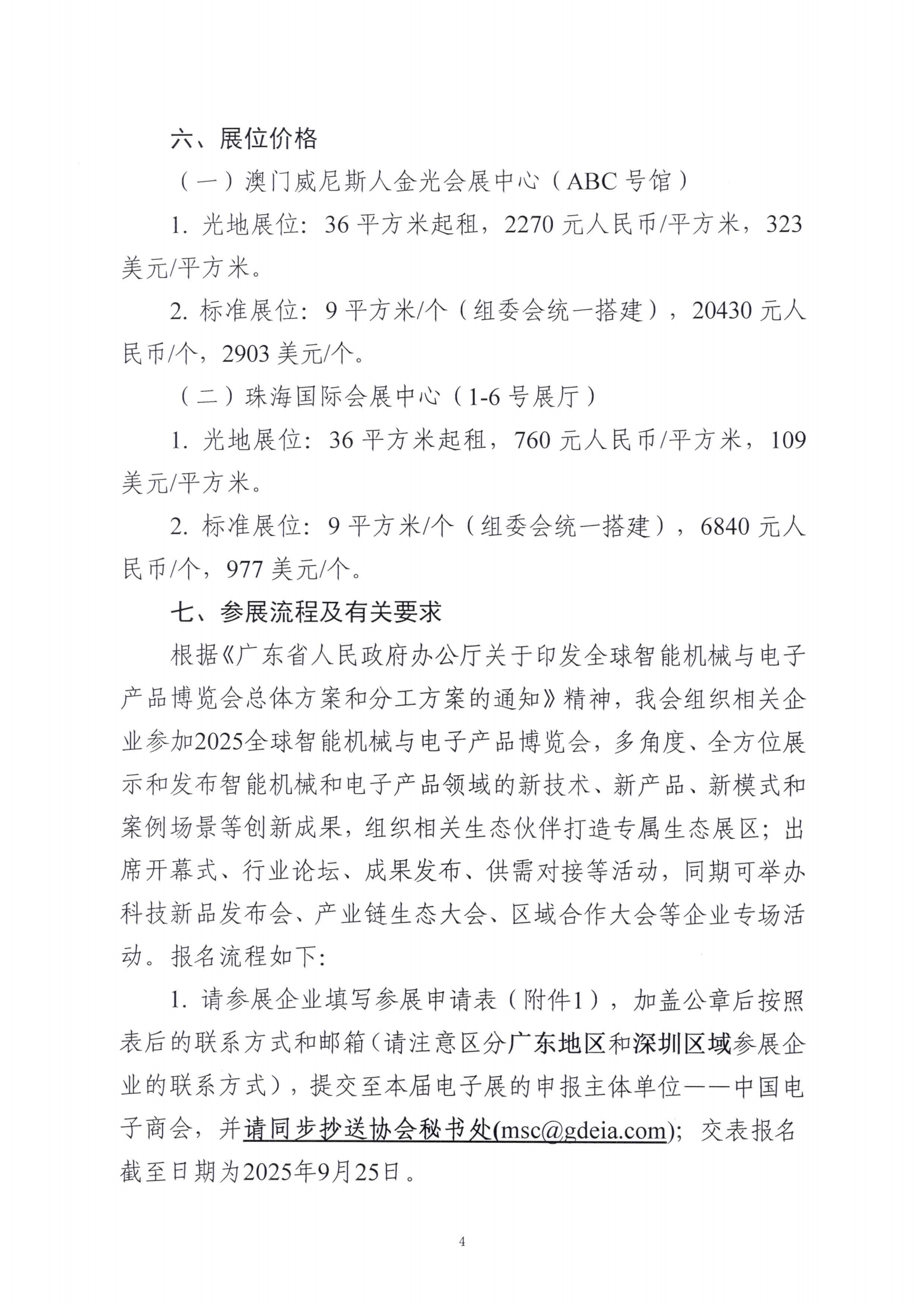 六、展位价格

（一）澳门威尼斯人金光会展中心（ABC 号馆）

1. 光地展位：36 平方米起租，2270 元人民币/平方米，323 美元/平方米。

2. 标准展位：9 平方米/个（组委会统一搭建），20430 元人民币/个，2903 美元/个。

（二）珠海国际会展中心（1-6 号展厅）

1. 光地展位：36 平方米起租，760 元人民币/平方米，109 美元/平方米。

2. 标准展位：9 平方米/个（组委会统一搭建），6840 元人民币/个，977 美元/个。

七、参展流程及有关要求

根据《广东省人民政府办公厅关于印发全球智能机械与电子产品博览会总体方案和分工方案的通知》精神，我会组织相关企业参加2025全球智能机械与电子产品博览会，多角度、全方位展示和发布智能机械和电子产品领域的新技术、新产品、新模式和案例场景等创新成果，组织相关生态伙伴打造专属生态展区；出席开幕式、行业论坛、成果发布、供需对接等活动，同期可举办科技新品发布会、产业链生态大会、区域合作大会等企业专场活动。报名流程如下：

1. 请参展企业填写参展申请表（附件1），加盖公章后按照表后的联系方式和邮箱（请注意区分广东地区和深圳区域参展企业的联系方式），提交至本届电子展的申报主体单位——中国电子商会，并请同步抄送协会秘书处(msc@gdeia.com)；交表报名截至日期为2025年9月25日。

4